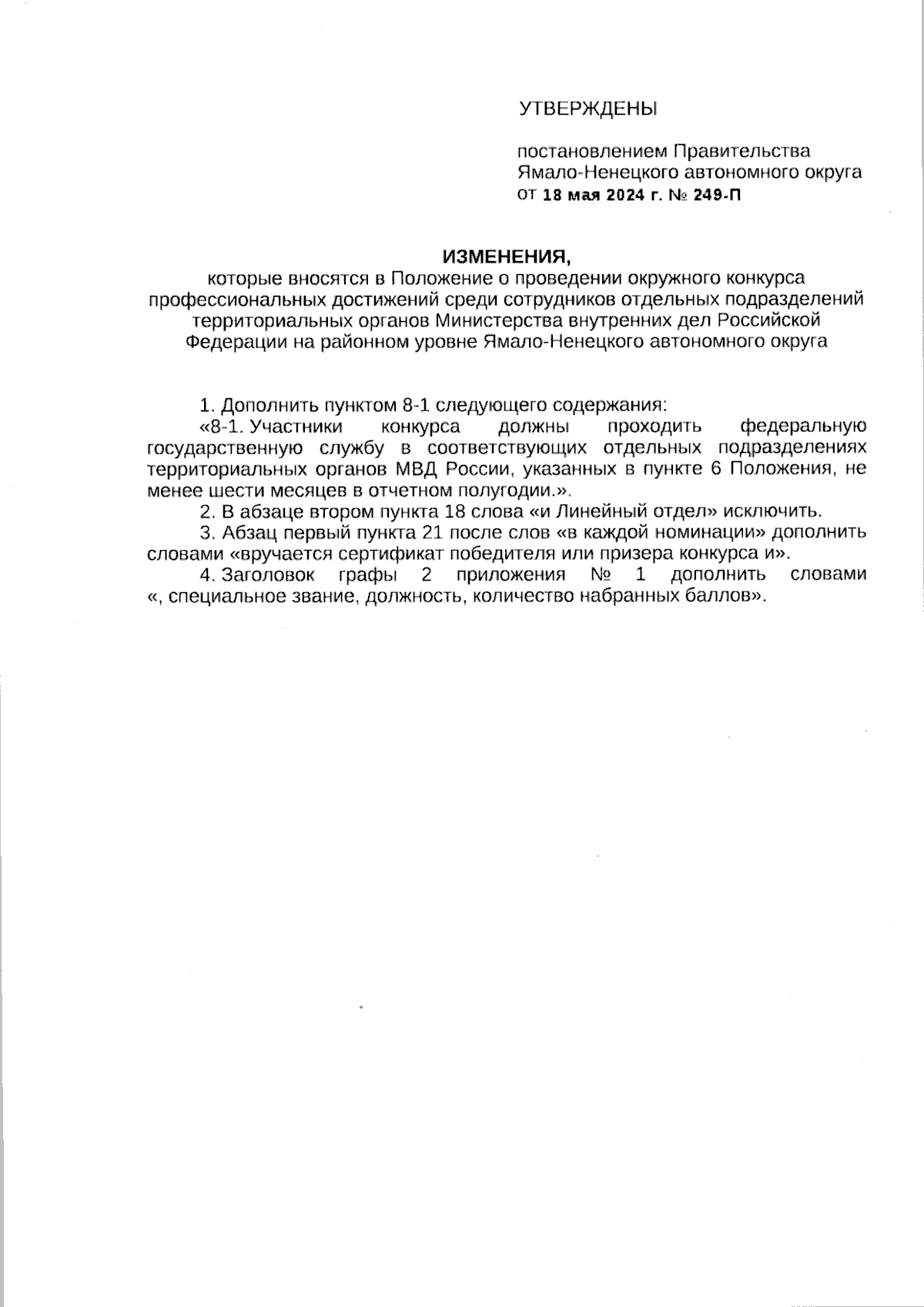 УТВЕРЖДЕНЫ

постановлением Правительства Ямало-Ненецкого автономного округа от 18 мая 2024 г. № 249-П

ИЗМЕНЕНИЯ,
которые вносятся в Положение о проведении окружного конкурса профессиональных достижений среди сотрудников отдельных подразделений территориальных органов Министерства внутренних дел Российской Федерации на районном уровне Ямало-Ненецкого автономного округа

1. Дополнить пунктом 8-1 следующего содержания:
«8-1. Участники конкурса должны проходить федеральную государственную службу в соответствующих отдельных подразделениях территориальных органов МВД России, указанных в пункте 6 Положения, не менее шести месяцев в отчетном полугодии.».
2. В абзаце втором пункта 18 слова «и Линейный отдел» исключить.
3. Абзац первый пункта 21 после слов «в каждой номинации» дополнить словами «вручается сертификат победителя или призера конкурса и».
4. Заголовок графы 2 приложения № 1 дополнить словами «, специальное звание, должность, количество набранных баллов».